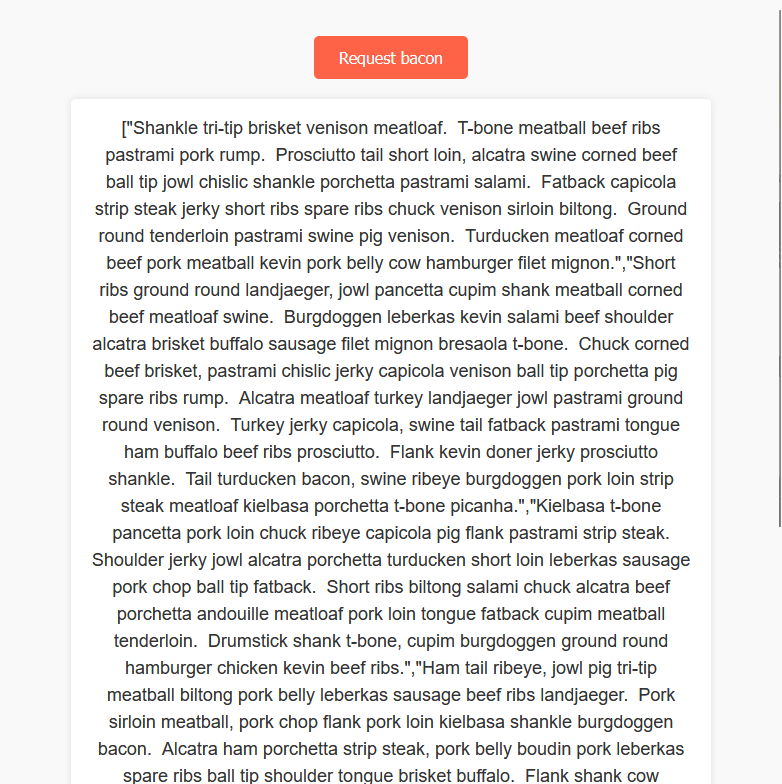 Request bacon

["Shankle tri-tip brisket venison meatloaf.  T-bone meatball beef ribs pastrami pork rump.  Prosciutto tail short loin, alcatra swine corned beef ball tip jowl chislic shankle porchetta pastrami salami.  Fatback capicola strip steak jerky short ribs spare ribs chuck venison sirloin biltong.  Ground round tenderloin pastrami swine pig venison.  Turducken meatloaf corned beef pork meatball kevin pork belly cow hamburger filet mignon.","Short ribs ground round landjaeger, jowl pancetta cupim shank meatball corned beef meatloaf swine.  Burgdoggen leberkas kevin salami beef shoulder alcatra brisket buffalo sausage filet mignon bresaola t-bone.  Chuck corned beef brisket, pastrami chislic jerky capicola venison ball tip porchetta pig spare ribs rump.  Alcatra meatloaf turkey landjaeger jowl pastrami ground round venison.  Turkey jerky capicola, swine tail fatback pastrami tongue ham buffalo beef ribs prosciutto.  Flank kevin doner jerky prosciutto shankle.  Tail turducken bacon, swine ribeye burgdoggen pork loin strip steak meatloaf kielbasa porchetta t-bone picanha.","Kielbasa t-bone pancetta pork loin chuck ribeye capicola pig flank pastrami strip steak.  Shoulder jerky jowl alcatra porchetta turducken short loin leberkas sausage pork chop ball tip fatback.  Short ribs biltong salami chuck alcatra beef porchetta andouille meatloaf pork loin tongue fatback cupim meatball tenderloin.  Drumstick shank t-bone, cupim burgdoggen ground round hamburger chicken kevin beef ribs.","Ham tail ribeye, jowl pig tri-tip meatball biltong pork belly leberkas sausage beef ribs landjaeger.  Pork sirloin meatball, pork chop flank pork loin kielbasa shankle burgdoggen bacon.  Alcatra ham porchetta strip steak, pork belly boudin pork leberkas spare ribs ball tip shoulder tongue brisket buffalo.  Flank shank cow